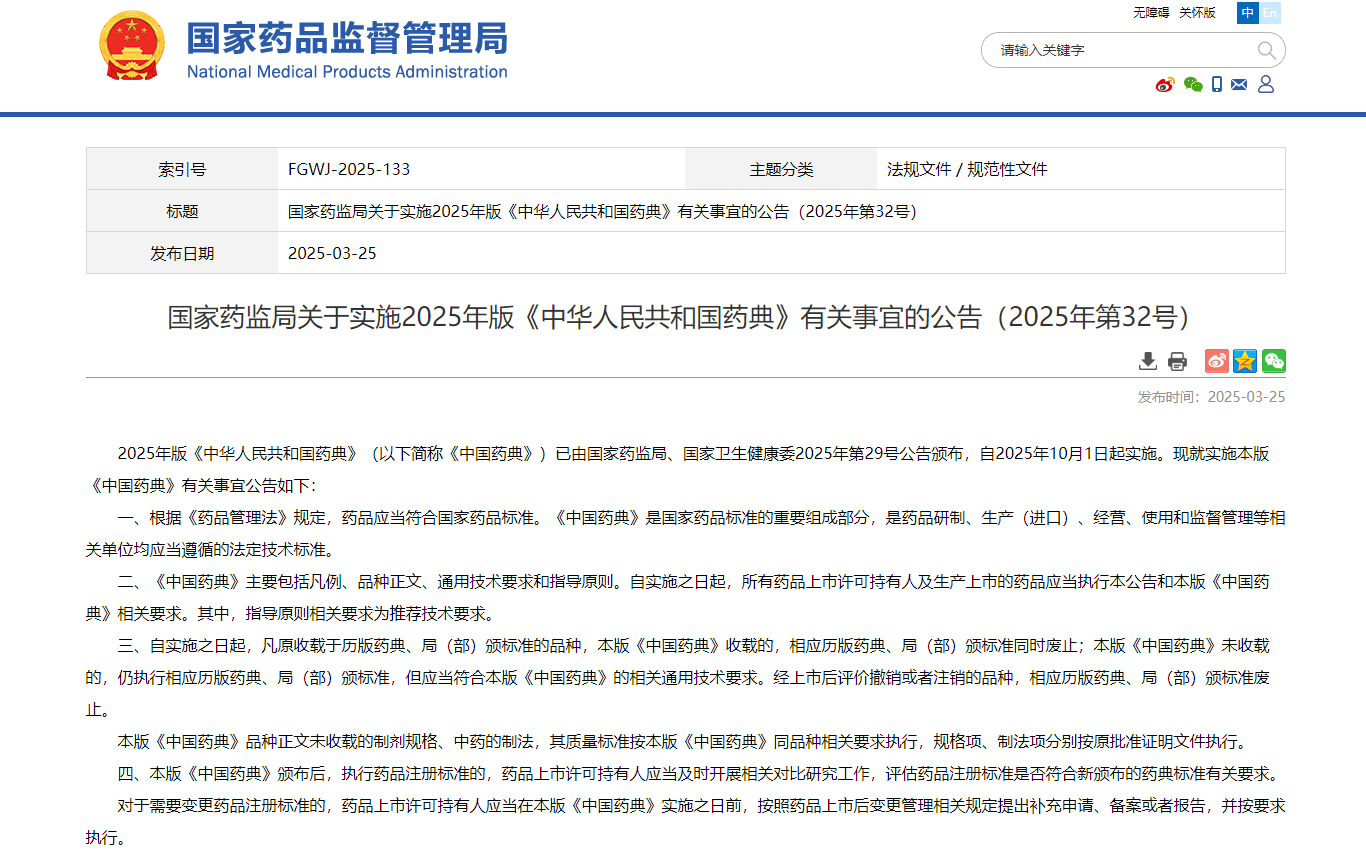 国家药品监督管理局
National Medical Products Administration

无障碍 关怀版 中 En

请输入关键字

| 索引号 | FGWJ-2025-133 | 主题分类 | 法规文件 / 规范性文件 |
|---|---|---|---|
| 标题 | 国家药监局关于实施2025年版《中华人民共和国药典》有关事宜的公告（2025年第32号） | | |
| 发布日期 | 2025-03-25 | | |

国家药监局关于实施2025年版《中华人民共和国药典》有关事宜的公告（2025年第32号）

发布时间：2025-03-25

2025年版《中华人民共和国药典》（以下简称《中国药典》）已由国家药监局、国家卫生健康委2025年第29号公告颁布，自2025年10月1日起实施。现就实施本版《中国药典》有关事宜公告如下：

一、根据《药品管理法》规定，药品应当符合国家药品标准。《中国药典》是国家药品标准的重要组成部分，是药品研制、生产（进口）、经营、使用和监督管理等相关单位均应当遵循的法定技术标准。

二、《中国药典》主要包括凡例、品种正文、通用技术要求和指导原则。自实施之日起，所有药品上市许可持有人及生产上市的药品应当执行本公告和本版《中国药典》相关要求。其中，指导原则相关要求为推荐技术要求。

三、自实施之日起，凡原收载于历版药典、局（部）颁标准的品种，本版《中国药典》收载的，相应历版药典、局（部）颁标准同时废止；本版《中国药典》未收载的，仍执行相应历版药典、局（部）颁标准，但应当符合本版《中国药典》的相关通用技术要求。经上市后评价撤销或者注销的品种，相应历版药典、局（部）颁标准废止。

本版《中国药典》品种正文未收载的制剂规格、中药的制法，其质量标准按本版《中国药典》同品种相关要求执行，规格项、制法项分别按原批准证明文件执行。

四、本版《中国药典》颁布后，执行药品注册标准的，药品上市许可持有人应当及时开展相关对比研究工作，评估药品注册标准是否符合新颁布的药典标准有关要求。

对于需要变更药品注册标准的，药品上市许可持有人应当在本版《中国药典》实施之日前，按照药品上市后变更管理相关规定提出补充申请、备案或者报告，并按要求执行。